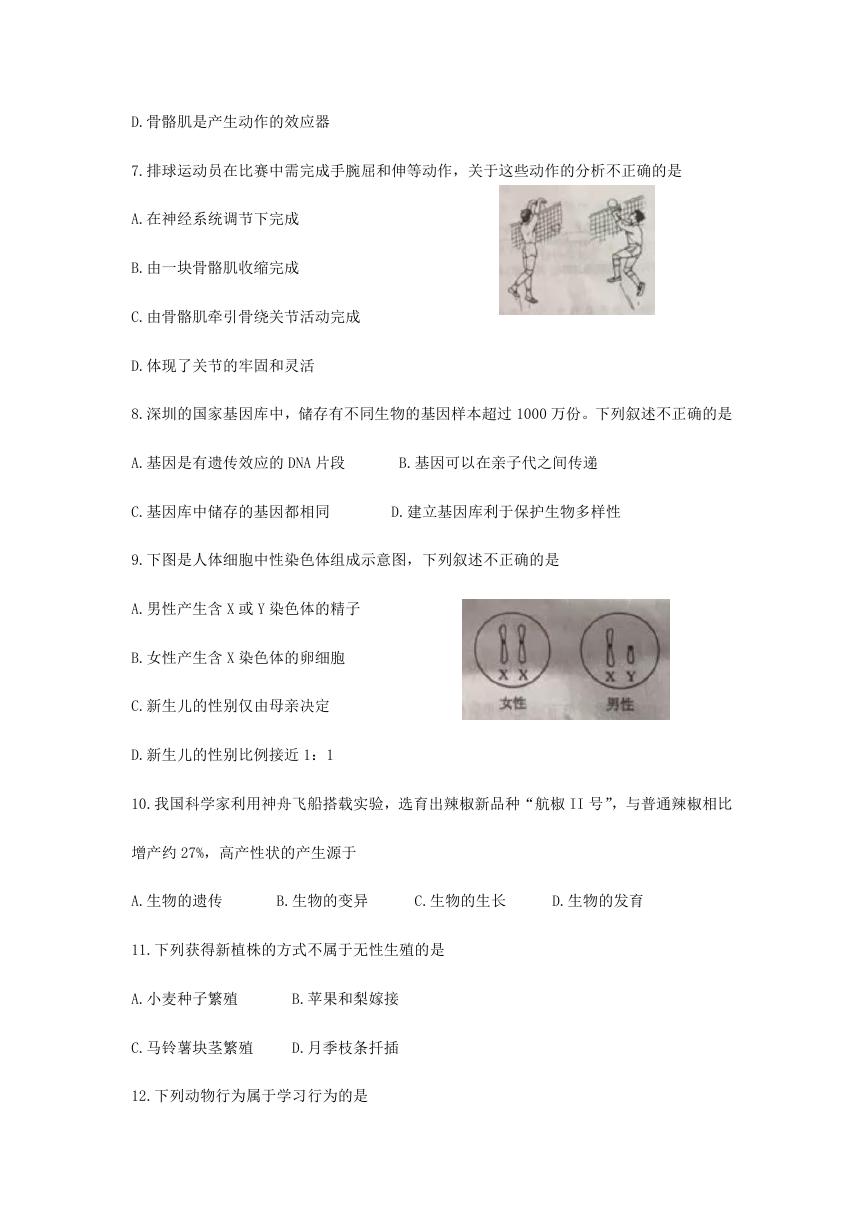 D.骨骼肌是产生动作的效应器

7.排球运动员在比赛中需完成手腕屈和伸等动作，关于这些动作的分析不正确的是

A.在神经系统调节下完成

B.由一块骨骼肌收缩完成

C.由骨骼肌牵引骨绕关节活动完成

D.体现了关节的牢固和灵活

8.深圳的国家基因库中，储存有不同生物的基因样本超过 1000 万份。下列叙述不正确的是

A.基因是有遗传效应的 DNA 片段　　B.基因可以在亲子代之间传递

C.基因库中储存的基因都相同　　D.建立基因库利于保护生物多样性

9.下图是人体细胞中性染色体组成示意图，下列叙述不正确的是

A.男性产生含 X 或 Y 染色体的精子

B.女性产生含 X 染色体的卵细胞

C.新生儿的性别仅由母亲决定

D.新生儿的性别比例接近 1：1

X X
女性
X Y
男性

10.我国科学家利用神舟飞船搭载实验，选育出辣椒新品种“航椒 II 号”，与普通辣椒相比增产约 27%，高产性状的产生源于

A.生物的遗传　　B.生物的变异　　C.生物的生长　　D.生物的发育

11.下列获得新植株的方式不属于无性生殖的是

A.小麦种子繁殖　　B.苹果和梨嫁接

C.马铃薯块茎繁殖　　D.月季枝条扦插

12.下列动物行为属于学习行为的是